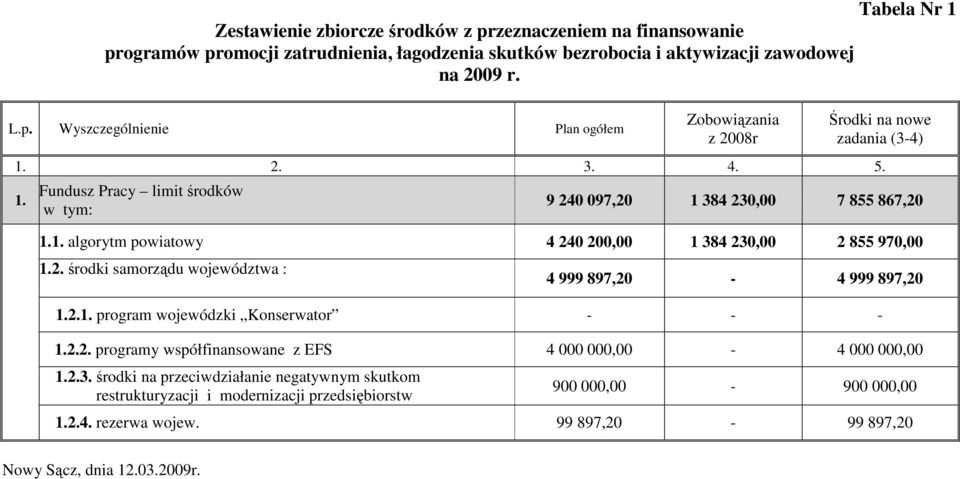 Tabela Nr 1

Zestawienie zbiorcze środków z przeznaczeniem na finansowanie programów promocji zatrudnienia, łagodzenia skutków bezrobocia i aktywizacji zawodowej na 2009 r.

| L.p. | Wyszczególnienie | Plan ogółem | Zobowiązania z 2008r | Środki na nowe zadania (3-4) |
|---|---|---|---|---|
| 1. | 2. | 3. | 4. | 5. |
| 1. | Fundusz Pracy – limit środków w tym: | 9 240 097,20 | 1 384 230,00 | 7 855 867,20 |
| | 1.1. algorytm powiatowy | 4 240 200,00 | 1 384 230,00 | 2 855 970,00 |
| | 1.2. środki samorządu województwa : | 4 999 897,20 | - | 4 999 897,20 |
| | 1.2.1. program wojewódzki „Konserwator” | - | - | - |
| | 1.2.2. programy współfinansowane z EFS | 4 000 000,00 | - | 4 000 000,00 |
| | 1.2.3. środki na przeciwdziałanie negatywnym skutkom restrukturyzacji i modernizacji przedsiębiorstw | 900 000,00 | - | 900 000,00 |
| | 1.2.4. rezerwa wojew. | 99 897,20 | - | 99 897,20 |

Nowy Sącz, dnia 12.03.2009r.